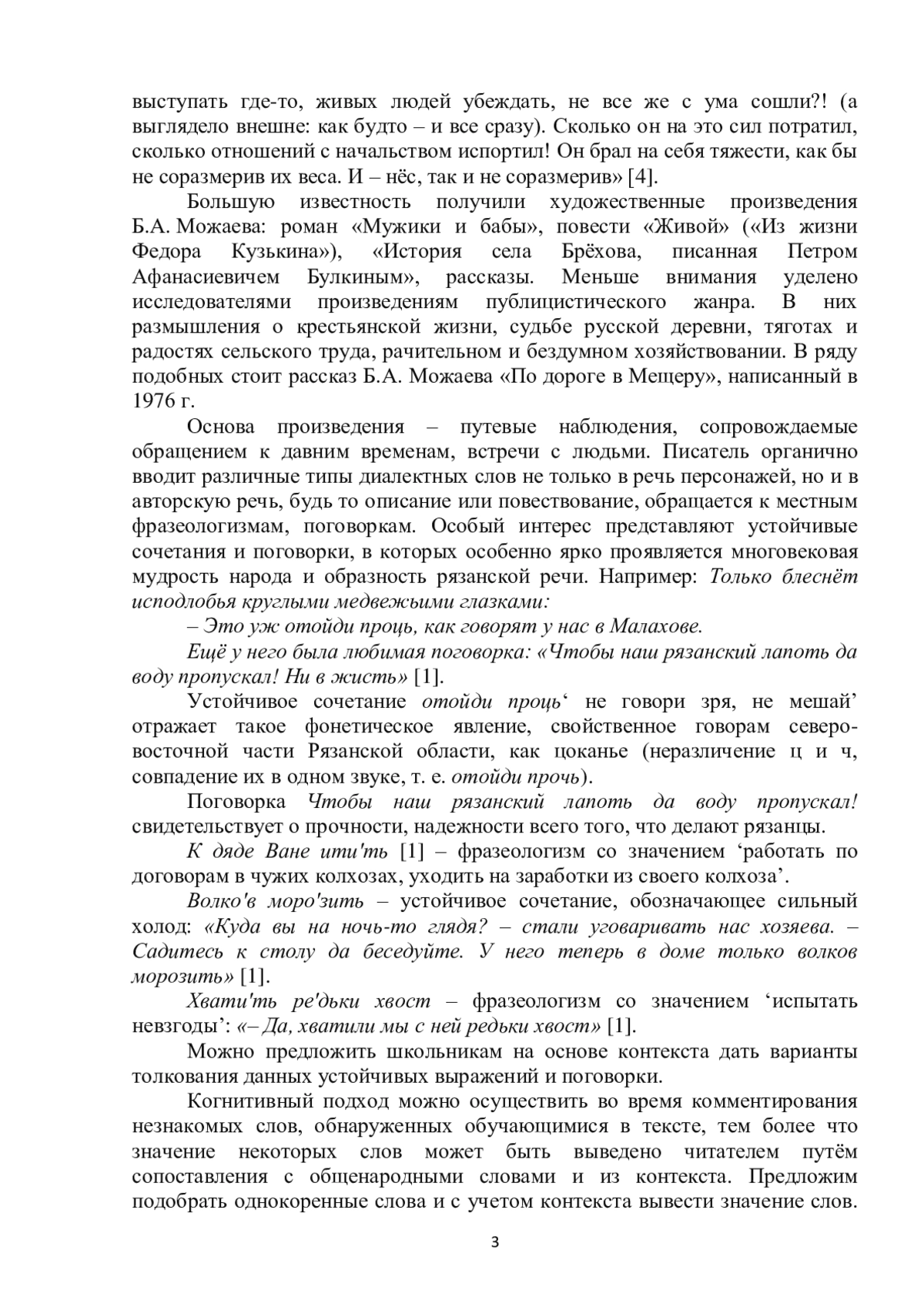 выступать где-то, живых людей убеждать, не все же с ума сошли?! (а выглядело внешне: как будто – и все сразу). Сколько он на это сил потратил, сколько отношений с начальством испортил! Он брал на себя тяжести, как бы не соразмерив их веса. И – нёс, так и не соразмерив» [4].

Большую известность получили художественные произведения Б.А. Можаева: роман «Мужики и бабы», повести «Живой» («Из жизни Федора Кузькина»), «История села Брёхова, писанная Петром Афанасиевичем Булкиным», рассказы. Меньше внимания уделено исследователями произведениям публицистического жанра. В них размышления о крестьянской жизни, судьбе русской деревни, тяготах и радостях сельского труда, рачительном и бездумном хозяйствовании. В ряду подобных стоит рассказ Б.А. Можаева «По дороге в Мещеру», написанный в 1976 г.

Основа произведения – путевые наблюдения, сопровождаемые обращением к давним временам, встречи с людьми. Писатель органично вводит различные типы диалектных слов не только в речь персонажей, но и в авторскую речь, будь то описание или повествование, обращается к местным фразеологизмам, поговоркам. Особый интерес представляют устойчивые сочетания и поговорки, в которых особенно ярко проявляется многовековая мудрость народа и образность рязанской речи. Например: Только блеснёт исподлобья круглыми медвежьими глазками:

– Это уж отойди проць, как говорят у нас в Малахове.

Ещё у него была любимая поговорка: «Чтобы наш рязанский лапоть да воду пропускал! Ни в жисть» [1].

Устойчивое сочетание отойди проць‘ не говори зря, не мешай’ отражает такое фонетическое явление, свойственное говорам северо-восточной части Рязанской области, как цоканье (неразличение ц и ч, совпадение их в одном звуке, т. е. отойди прочь).

Поговорка Чтобы наш рязанский лапоть да воду пропускал! свидетельствует о прочности, надежности всего того, что делают рязанцы.

К дяде Ване ити'ть [1] – фразеологизм со значением ‘работать по договорам в чужих колхозах, уходить на заработки из своего колхоза’.

Волко'в моро'зить – устойчивое сочетание, обозначающее сильный холод: «Куда вы на ночь-то глядя? – стали уговаривать нас хозяева. – Садитесь к столу да беседуйте. У него теперь в доме только волков морозить» [1].

Хвати'ть ре'дьки хвост – фразеологизм со значением ‘испытать невзгоды’: «– Да, хватили мы с ней редьки хвост» [1].

Можно предложить школьникам на основе контекста дать варианты толкования данных устойчивых выражений и поговорки.

Когнитивный подход можно осуществить во время комментирования незнакомых слов, обнаруженных обучающимися в тексте, тем более что значение некоторых слов может быть выведено читателем путём сопоставления с общенародными словами и из контекста. Предложим подобрать однокоренные слова и с учетом контекста вывести значение слов.

3